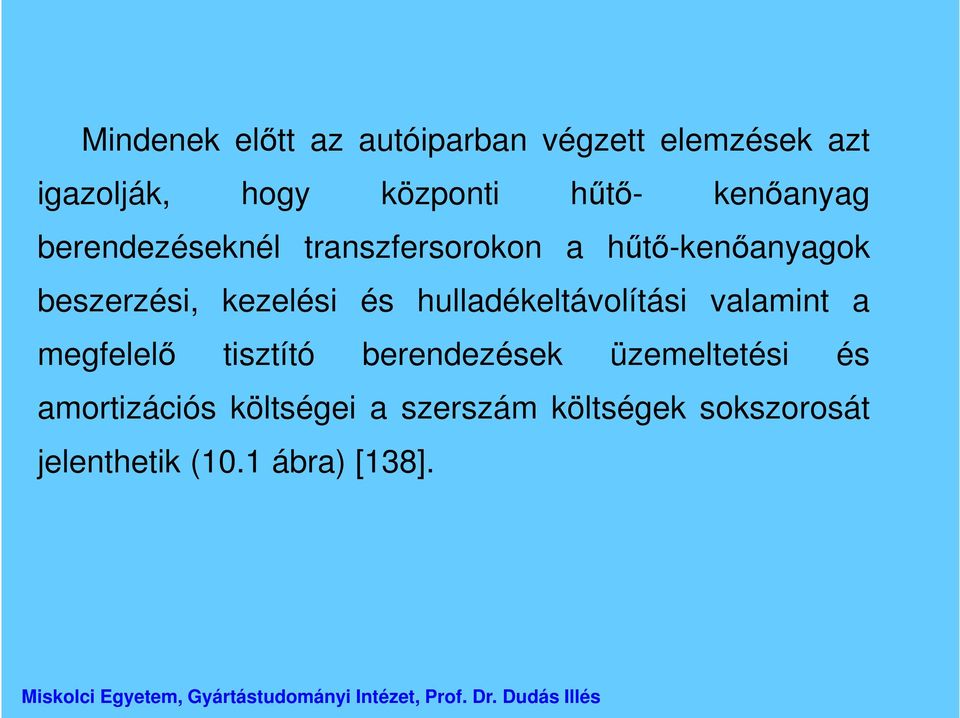 Mindenek előtt az autóiparban végzett elemzések azt igazolják, hogy központi hűtő- kenőanyag berendezéseknél transzfersorokon a hűtő-kenőanyagok beszerzési, kezelési és hulladékeltávolítási valamint a megfelelő tisztító berendezések üzemeltetési és amortizációs költségei a szerszám költségek sokszorosát jelenthetik (10.1 ábra) [138].

Miskolci Egyetem, Gyártástudományi Intézet, Prof. Dr. Dudás Illés